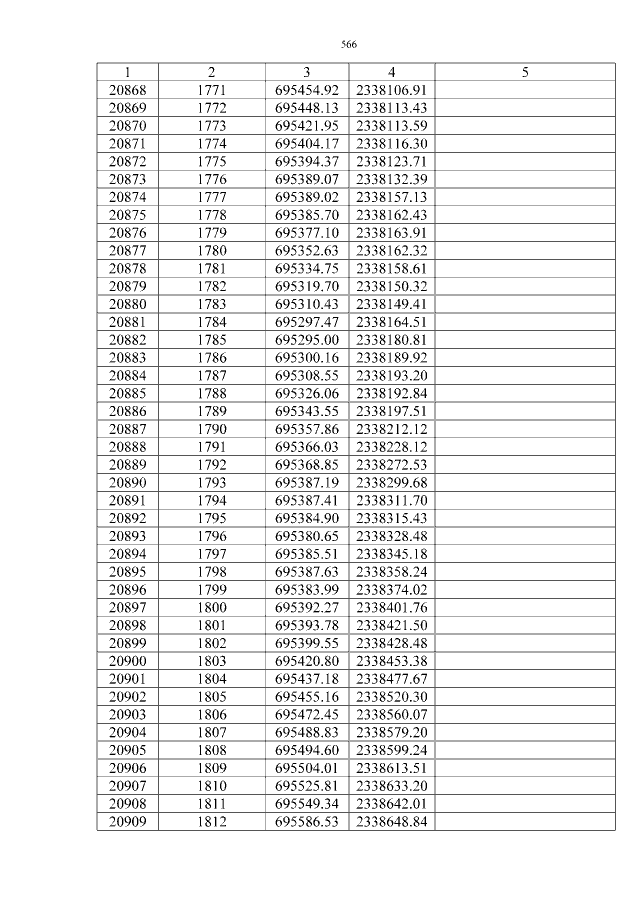 566

| 1 | 2 | 3 | 4 | 5 |
|---|---|---|---|---|
| 20868 | 1771 | 695454.92 | 2338106.91 | |
| 20869 | 1772 | 695448.13 | 2338113.43 | |
| 20870 | 1773 | 695421.95 | 2338113.59 | |
| 20871 | 1774 | 695404.17 | 2338116.30 | |
| 20872 | 1775 | 695394.37 | 2338123.71 | |
| 20873 | 1776 | 695389.07 | 2338132.39 | |
| 20874 | 1777 | 695389.02 | 2338157.13 | |
| 20875 | 1778 | 695385.70 | 2338162.43 | |
| 20876 | 1779 | 695377.10 | 2338163.91 | |
| 20877 | 1780 | 695352.63 | 2338162.32 | |
| 20878 | 1781 | 695334.75 | 2338158.61 | |
| 20879 | 1782 | 695319.70 | 2338150.32 | |
| 20880 | 1783 | 695310.43 | 2338149.41 | |
| 20881 | 1784 | 695297.47 | 2338164.51 | |
| 20882 | 1785 | 695295.00 | 2338180.81 | |
| 20883 | 1786 | 695300.16 | 2338189.92 | |
| 20884 | 1787 | 695308.55 | 2338193.20 | |
| 20885 | 1788 | 695326.06 | 2338192.84 | |
| 20886 | 1789 | 695343.55 | 2338197.51 | |
| 20887 | 1790 | 695357.86 | 2338212.12 | |
| 20888 | 1791 | 695366.03 | 2338228.12 | |
| 20889 | 1792 | 695368.85 | 2338272.53 | |
| 20890 | 1793 | 695387.19 | 2338299.68 | |
| 20891 | 1794 | 695387.41 | 2338311.70 | |
| 20892 | 1795 | 695384.90 | 2338315.43 | |
| 20893 | 1796 | 695380.65 | 2338328.48 | |
| 20894 | 1797 | 695385.51 | 2338345.18 | |
| 20895 | 1798 | 695387.63 | 2338358.24 | |
| 20896 | 1799 | 695383.99 | 2338374.02 | |
| 20897 | 1800 | 695392.27 | 2338401.76 | |
| 20898 | 1801 | 695393.78 | 2338421.50 | |
| 20899 | 1802 | 695399.55 | 2338428.48 | |
| 20900 | 1803 | 695420.80 | 2338453.38 | |
| 20901 | 1804 | 695437.18 | 2338477.67 | |
| 20902 | 1805 | 695455.16 | 2338520.30 | |
| 20903 | 1806 | 695472.45 | 2338560.07 | |
| 20904 | 1807 | 695488.83 | 2338579.20 | |
| 20905 | 1808 | 695494.60 | 2338599.24 | |
| 20906 | 1809 | 695504.01 | 2338613.51 | |
| 20907 | 1810 | 695525.81 | 2338633.20 | |
| 20908 | 1811 | 695549.34 | 2338642.01 | |
| 20909 | 1812 | 695586.53 | 2338648.84 | |